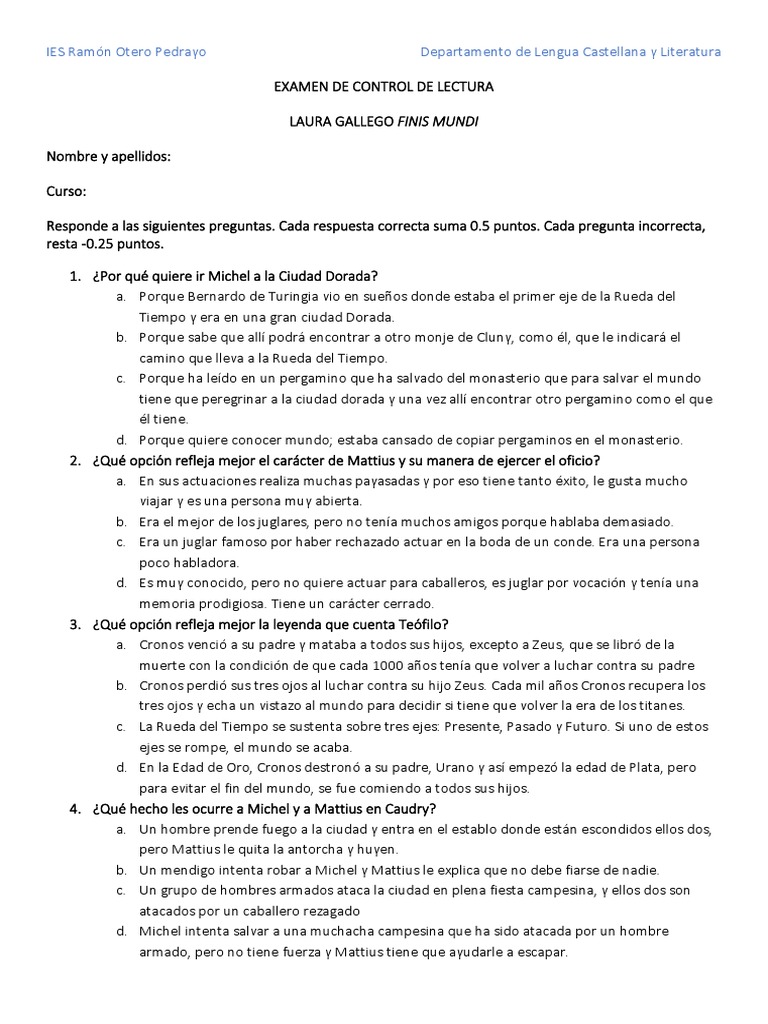 IES Ramón Otero Pedrayo

Departamento de Lengua Castellana y Literatura

EXAMEN DE CONTROL DE LECTURA

LAURA GALLEGO FINIS MUNDI

Nombre y apellidos:

Curso:

Responde a las siguientes preguntas. Cada respuesta correcta suma 0.5 puntos. Cada pregunta incorrecta, resta -0.25 puntos.

1. ¿Por qué quiere ir Michel a la Ciudad Dorada?
a. Porque Bernardo de Turingia vio en sueños donde estaba el primer eje de la Rueda del Tiempo y era en una gran ciudad Dorada.
b. Porque sabe que allí podrá encontrar a otro monje de Cluny, como él, que le indicará el camino que lleva a la Rueda del Tiempo.
c. Porque ha leído en un pergamino que ha salvado del monasterio que para salvar el mundo tiene que peregrinar a la ciudad dorada y una vez allí encontrar otro pergamino como el que él tiene.
d. Porque quiere conocer mundo; estaba cansado de copiar pergaminos en el monasterio.

2. ¿Qué opción refleja mejor el carácter de Mattius y su manera de ejercer el oficio?
a. En sus actuaciones realiza muchas payasadas y por eso tiene tanto éxito, le gusta mucho viajar y es una persona muy abierta.
b. Era el mejor de los juglares, pero no tenía muchos amigos porque hablaba demasiado.
c. Era un juglar famoso por haber rechazado actuar en la boda de un conde. Era una persona poco habladora.
d. Es muy conocido, pero no quiere actuar para caballeros, es juglar por vocación y tenía una memoria prodigiosa. Tiene un carácter cerrado.

3. ¿Qué opción refleja mejor la leyenda que cuenta Teófilo?
a. Cronos venció a su padre y mataba a todos sus hijos, excepto a Zeus, que se libró de la muerte con la condición de que cada 1000 años tenía que volver a luchar contra su padre
b. Cronos perdió sus tres ojos al luchar contra su hijo Zeus. Cada mil años Cronos recupera los tres ojos y echa un vistazo al mundo para decidir si tiene que volver la era de los titanes.
c. La Rueda del Tiempo se sustenta sobre tres ejes: Presente, Pasado y Futuro. Si uno de estos ejes se rompe, el mundo se acaba.
d. En la Edad de Oro, Cronos destronó a su padre, Urano y así empezó la edad de Plata, pero para evitar el fin del mundo, se fue comiendo a todos sus hijos.

4. ¿Qué hecho les ocurre a Michel y a Mattius en Caudry?
a. Un hombre prende fuego a la ciudad y entra en el establo donde están escondidos ellos dos, pero Mattius le quita la antorcha y huyen.
b. Un mendigo intenta robar a Michel y Mattius le explica que no debe fiarse de nadie.
c. Un grupo de hombres armados ataca la ciudad en plena fiesta campesina, y ellos dos son atacados por un caballero rezagado
d. Michel intenta salvar a una muchacha campesina que ha sido atacada por un hombre armado, pero no tiene fuerza y Mattius tiene que ayudarle a escapar.